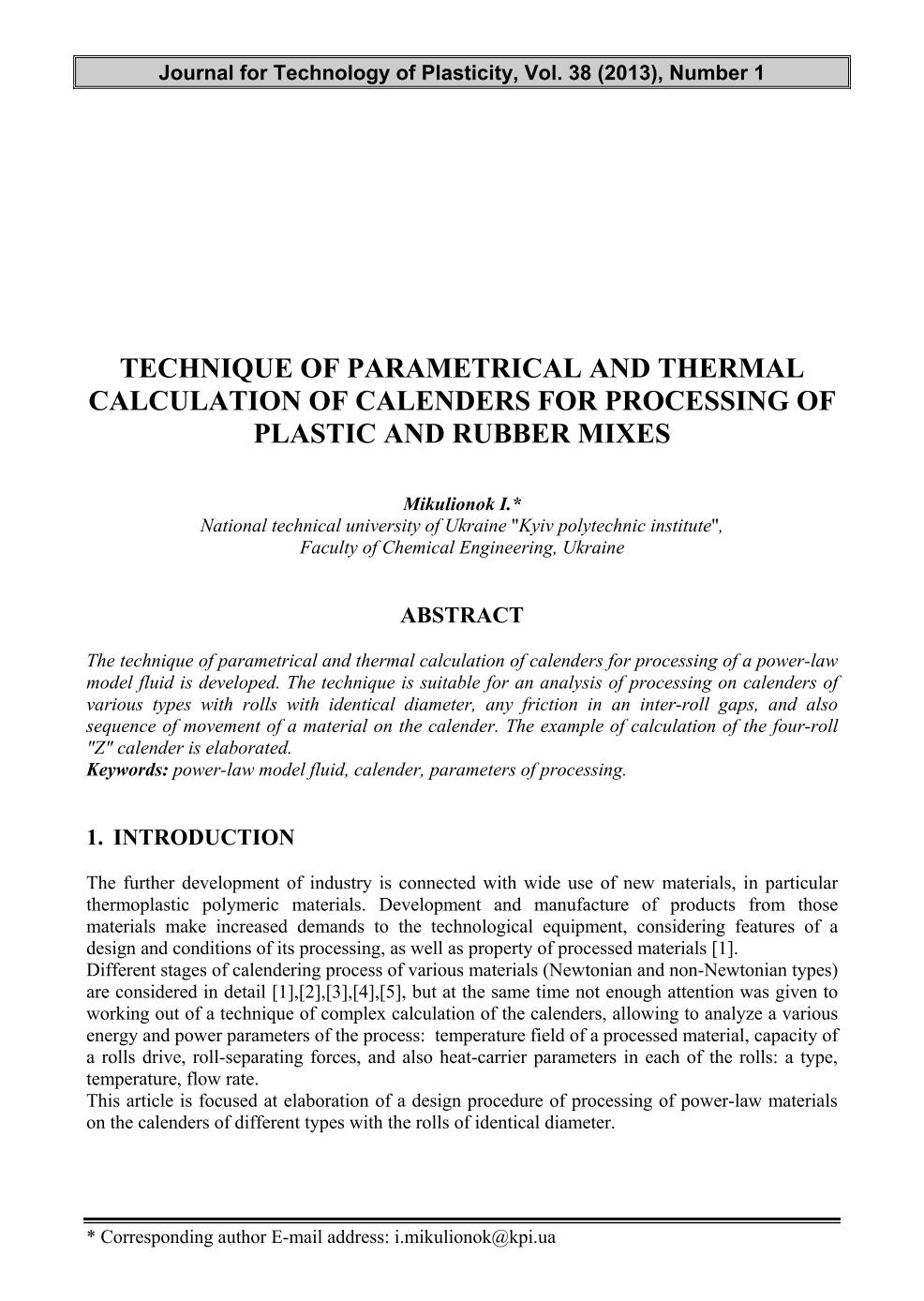 Journal for Technology of Plasticity, Vol. 38 (2013), Number 1

TECHNIQUE OF PARAMETRICAL AND THERMAL CALCULATION OF CALENDERS FOR PROCESSING OF PLASTIC AND RUBBER MIXES

Mikulionok I.*
National technical university of Ukraine "Kyiv polytechnic institute", Faculty of Chemical Engineering, Ukraine

ABSTRACT

The technique of parametrical and thermal calculation of calenders for processing of a power-law model fluid is developed. The technique is suitable for an analysis of processing on calenders of various types with rolls with identical diameter, any friction in an inter-roll gaps, and also sequence of movement of a material on the calender. The example of calculation of the four-roll "Z" calender is elaborated.
Keywords: power-law model fluid, calender, parameters of processing.

1. INTRODUCTION

The further development of industry is connected with wide use of new materials, in particular thermoplastic polymeric materials. Development and manufacture of products from those materials make increased demands to the technological equipment, considering features of a design and conditions of its processing, as well as property of processed materials [1].
Different stages of calendering process of various materials (Newtonian and non-Newtonian types) are considered in detail [1],[2],[3],[4],[5], but at the same time not enough attention was given to working out of a technique of complex calculation of the calenders, allowing to analyze a various energy and power parameters of the process: temperature field of a processed material, capacity of a rolls drive, roll-separating forces, and also heat-carrier parameters in each of the rolls: a type, temperature, flow rate.
This article is focused at elaboration of a design procedure of processing of power-law materials on the calenders of different types with the rolls of identical diameter.

* Corresponding author E-mail address: i.mikulionok@kpi.ua